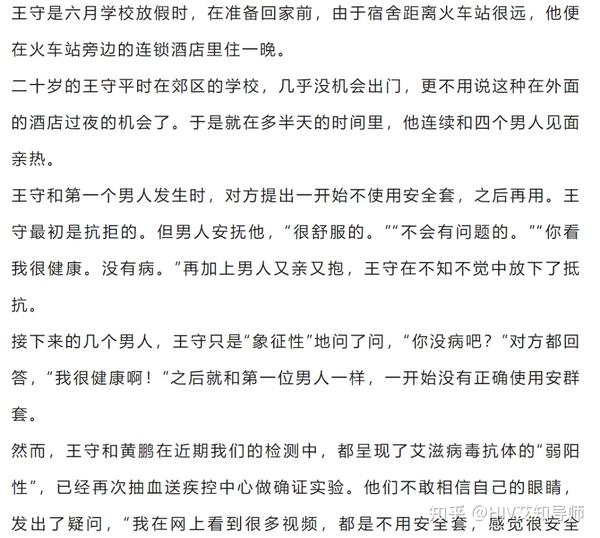 王守是六月学校放假时，在准备回家前，由于宿舍距离火车站很远，他便在火车站旁边的连锁酒店里住一晚。

二十岁的王守平时在郊区的学校，几乎没机会出门，更不用说这种在外面的酒店过夜的机会了。于是就在多半天的时间里，他连续和四个男人见面亲热。

王守和第一个男人发生时，对方提出一开始不使用安全套，之后再用。王守最初是抗拒的。但男人安抚他，“很舒服的。”“不会有问题的。”“你看我很健康。没有病。”再加上男人又亲又抱，王守在不知不觉中放下了抵抗。

接下来的几个男人，王守只是“象征性”地问了问，“你没病吧？”对方都回答，“我很健康啊！”之后就和第一位男人一样，一开始没有正确使用安群套。

然而，王守和黄鹏在近期我们的检测中，都呈现了艾滋病毒抗体的“弱阳性”，已经再次抽血送疾控中心做确证实验。他们不敢相信自己的眼睛，发出了疑问，“我在网上看到很多视频，都是不用安全套，感觉很安全

知乎 @HIV艾知导师